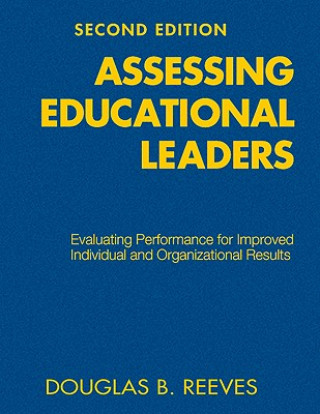 SECOND EDITION

ASSESSING EDUCATIONAL LEADERS

Evaluating Performance for Improved Individual and Organizational Results

DOUGLAS B. REEVES